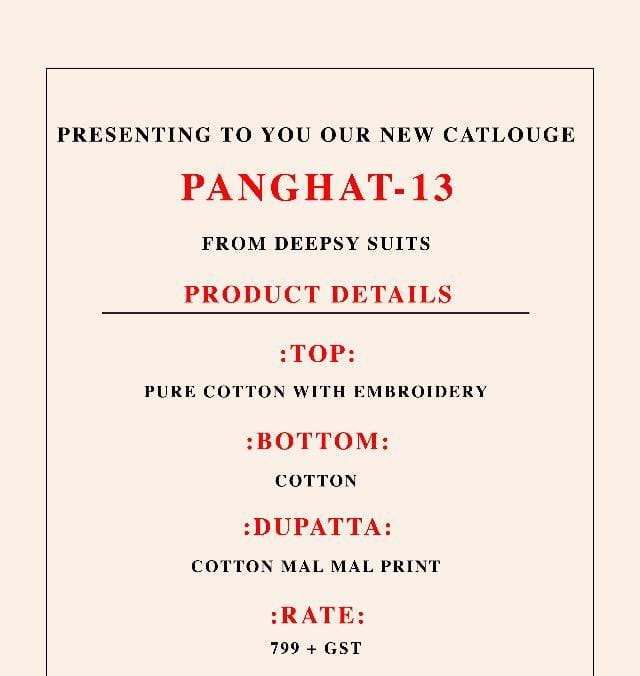 PRESENTING TO YOU OUR NEW CATLOUGE

PANGHAT-13

FROM DEEPSY SUITS

PRODUCT DETAILS

:TOP:

PURE COTTON WITH EMBROIDERY

:BOTTOM:

COTTON

:DUPATTA:

COTTON MAL MAL PRINT

:RATE:

799 + GST